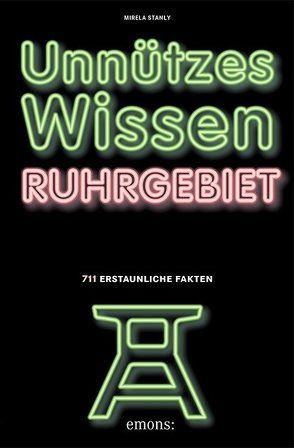 MIRELA STANLY

Unnützes Wissen

RUHRGEBIET

711 ERSTAUNLICHE FAKTEN

emons: